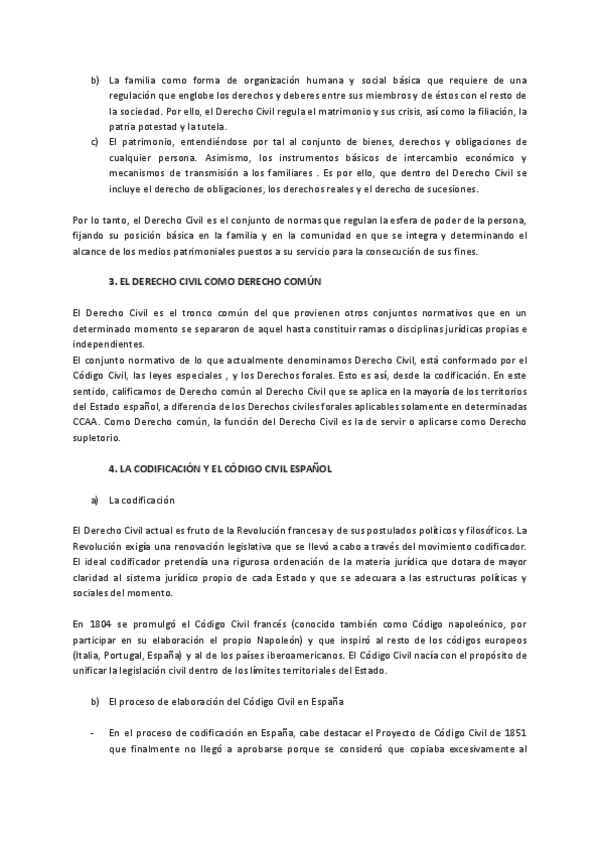 b) La familia como forma de organización humana y social básica que requiere de una regulación que englobe los derechos y deberes entre sus miembros y de éstos con el resto de la sociedad. Por ello, el Derecho Civil regula el matrimonio y sus crisis, así como la filiación, la patria potestad y la tutela.

c) El patrimonio, entendiéndose por tal al conjunto de bienes, derechos y obligaciones de cualquier persona. Asimismo, los instrumentos básicos de intercambio económico y mecanismos de transmisión a los familiares . Es por ello, que dentro del Derecho Civil se incluye el derecho de obligaciones, los derechos reales y el derecho de sucesiones.

Por lo tanto, el Derecho Civil es el conjunto de normas que regulan la esfera de poder de la persona, fijando su posición básica en la familia y en la comunidad en que se integra y determinando el alcance de los medios patrimoniales puestos a su servicio para la consecución de sus fines.

3. EL DERECHO CIVIL COMO DERECHO COMÚN

El Derecho Civil es el tronco común del que provienen otros conjuntos normativos que en un determinado momento se separaron de aquel hasta constituir ramas o disciplinas jurídicas propias e independientes.
El conjunto normativo de lo que actualmente denominamos Derecho Civil, está conformado por el Código Civil, las leyes especiales , y los Derechos forales. Esto es así, desde la codificación. En este sentido, calificamos de Derecho común al Derecho Civil que se aplica en la mayoría de los territorios del Estado español, a diferencia de los Derechos civiles forales aplicables solamente en determinadas CCAA. Como Derecho común, la función del Derecho Civil es la de servir o aplicarse como Derecho supletorio.

4. LA CODIFICACIÓN Y EL CÓDIGO CIVIL ESPAÑOL

a) La codificación

El Derecho Civil actual es fruto de la Revolución francesa y de sus postulados políticos y filosóficos. La Revolución exigía una renovación legislativa que se llevó a cabo a través del movimiento codificador. El ideal codificador pretendía una rigurosa ordenación de la materia jurídica que dotara de mayor claridad al sistema jurídico propio de cada Estado y que se adecuara a las estructuras políticas y sociales del momento.

En 1804 se promulgó el Código Civil francés (conocido también como Código napoleónico, por participar en su elaboración el propio Napoleón) y que inspiró al resto de los códigos europeos (Italia, Portugal, España) y al de los países iberoamericanos. El Código Civil nacía con el propósito de unificar la legislación civil dentro de los límites territoriales del Estado.

b) El proceso de elaboración del Código Civil en España

- En el proceso de codificación en España, cabe destacar el Proyecto de Código Civil de 1851 que finalmente no llegó a aprobarse porque se consideró que copiaba excesivamente al